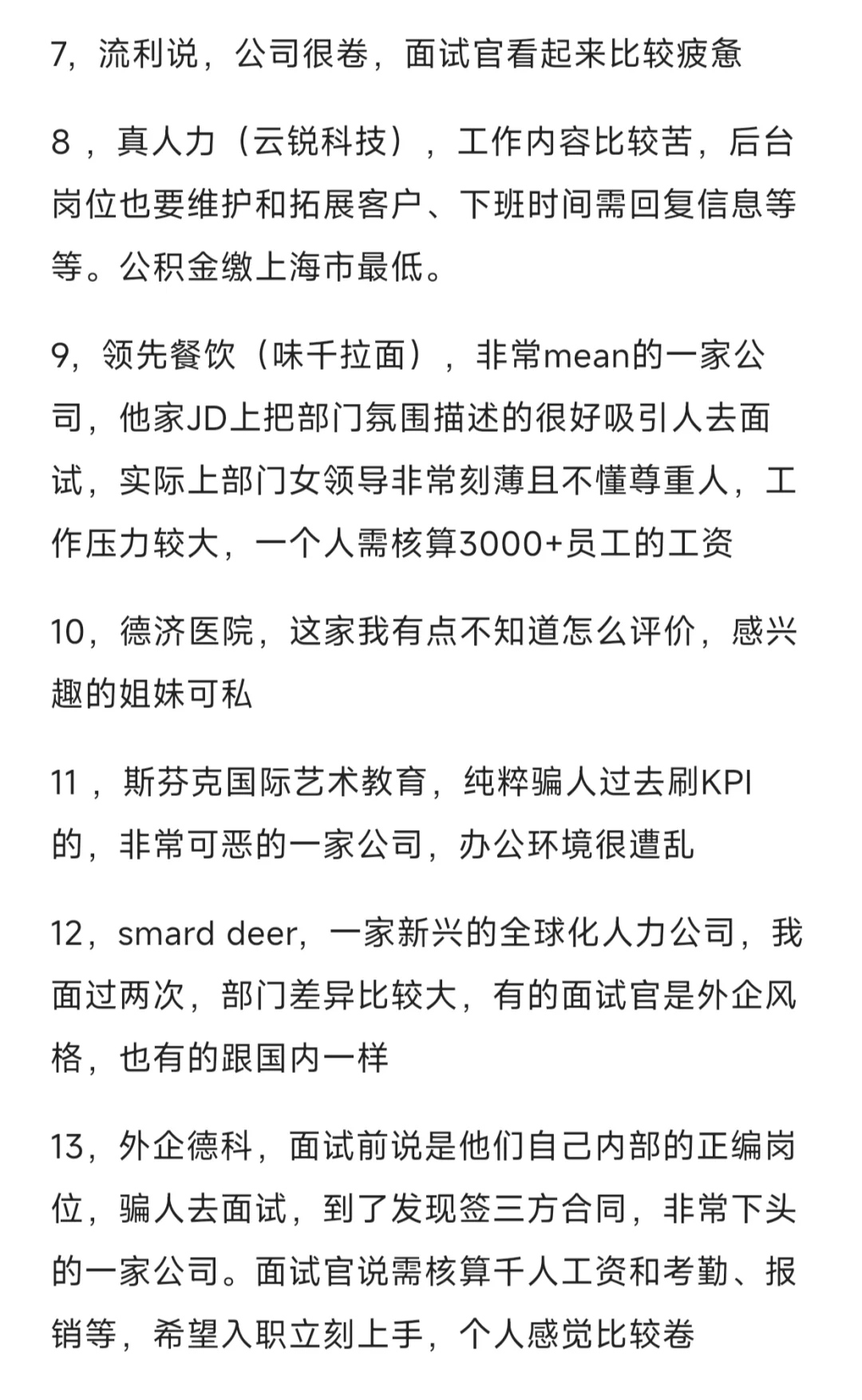 7，流利说，公司很卷，面试官看起来比较疲惫

8，真人力（云锐科技），工作内容比较苦，后台岗位也要维护和拓展客户、下班时间需回复信息等等。公积金缴上海市最低。

9，领先餐饮（味千拉面），非常mean的一家公司，他家JD上把部门氛围描述的很好吸引人去面试，实际上部门女领导非常刻薄且不懂尊重人，工作压力较大，一个人需核算3000+员工的工资

10，德济医院，这家我有点不知道怎么评价，感兴趣的姐妹可私

11，斯芬克国际艺术教育，纯粹骗人过去刷KPI的，非常可恶的一家公司，办公环境很遭乱

12，smard deer，一家新兴的全球化人力公司，我面过两次，部门差异比较大，有的面试官是外企风格，也有的跟国内一样

13，外企德科，面试前说是他们自己内部的正编岗位，骗人去面试，到了发现签三方合同，非常下头的一家公司。面试官说需核算千人工资和考勤、报销等，希望入职立刻上手，个人感觉比较卷